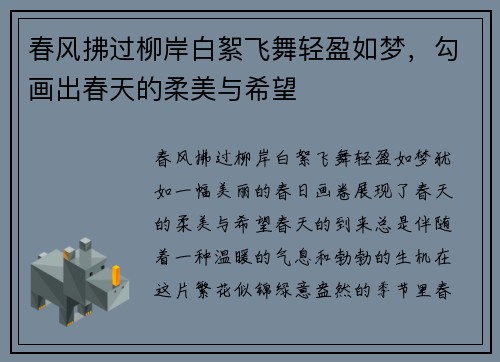 春风拂过柳岸白絮飞舞轻盈如梦，勾画出春天的柔美与希望

春风拂过柳岸白絮飞舞轻盈如梦犹如一幅美丽的春日画卷展现了春天的柔美与希望春天的到来总是伴随着一种温暖的气息和勃勃的生机在这片繁花似锦绿意盎然的季节里春